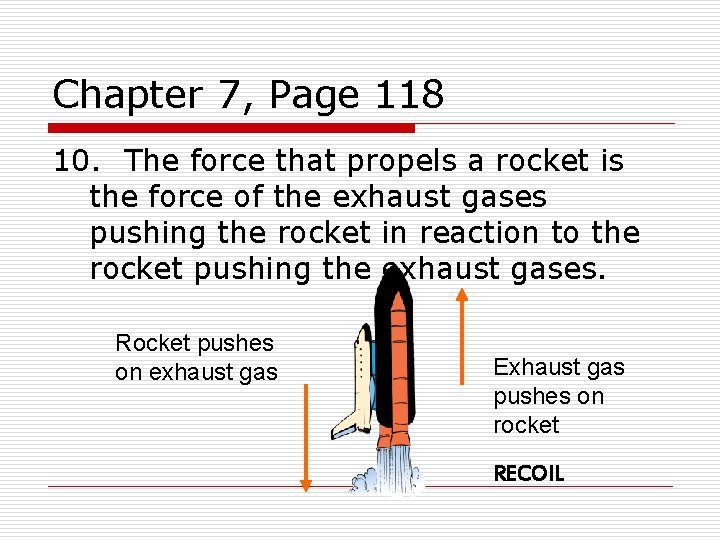 Chapter 7, Page 118

10. The force that propels a rocket is the force of the exhaust gases pushing the rocket in reaction to the rocket pushing the exhaust gases.

Rocket pushes on exhaust gas

Exhaust gas pushes on rocket

RECOIL